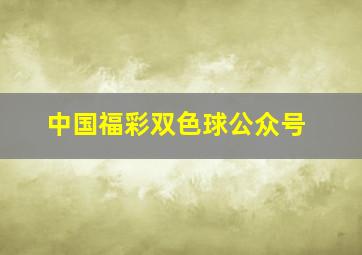 中国福彩双色球公众号